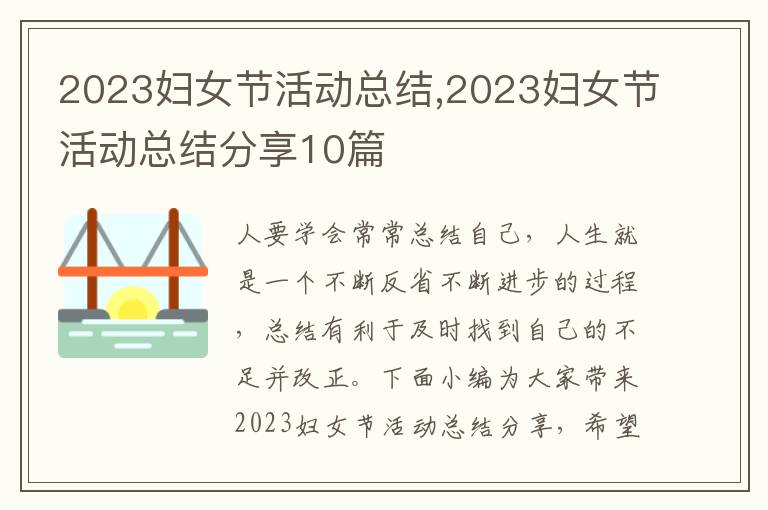 2023妇女节活动总结,2023妇女节活动总结分享10篇

人要学会常常总结自己，人生就是一个不断反省不断进步的过程，总结有利于及时找到自己的不足并改正。下面小编为大家带来2023妇女节活动总结分享，希望